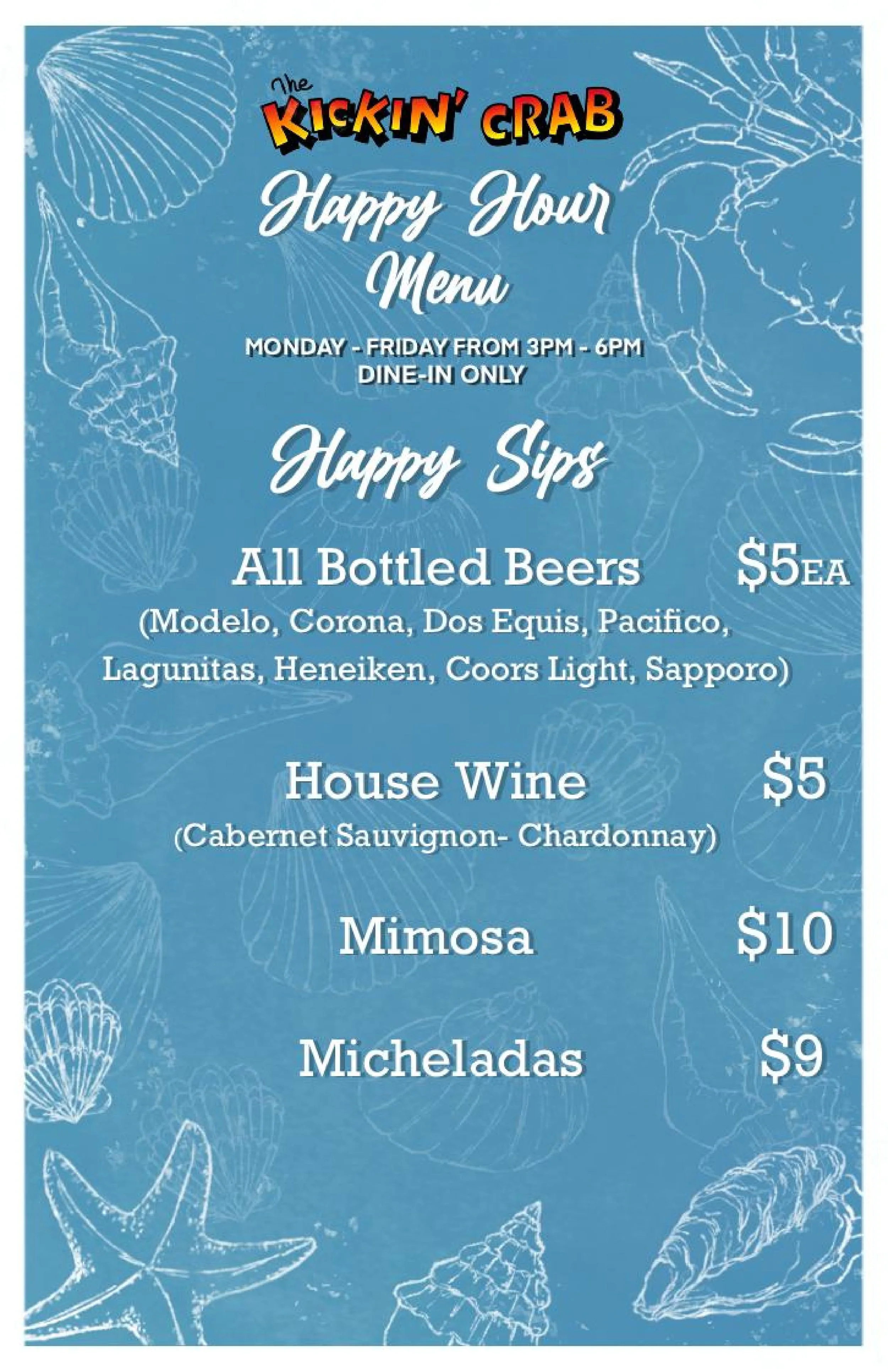 The KICKIN' CRAB

Happy Hour Menu

MONDAY - FRIDAY FROM 3PM - 6PM
DINE-IN ONLY

Happy Sips

All Bottled Beers $5EA
(Modelo, Corona, Dos Equis, Pacifico, Lagunitas, Heneiken, Coors Light, Sapporo)

House Wine $5
(Cabernet Sauvignon- Chardonnay)

Mimosa $10

Micheladas $9